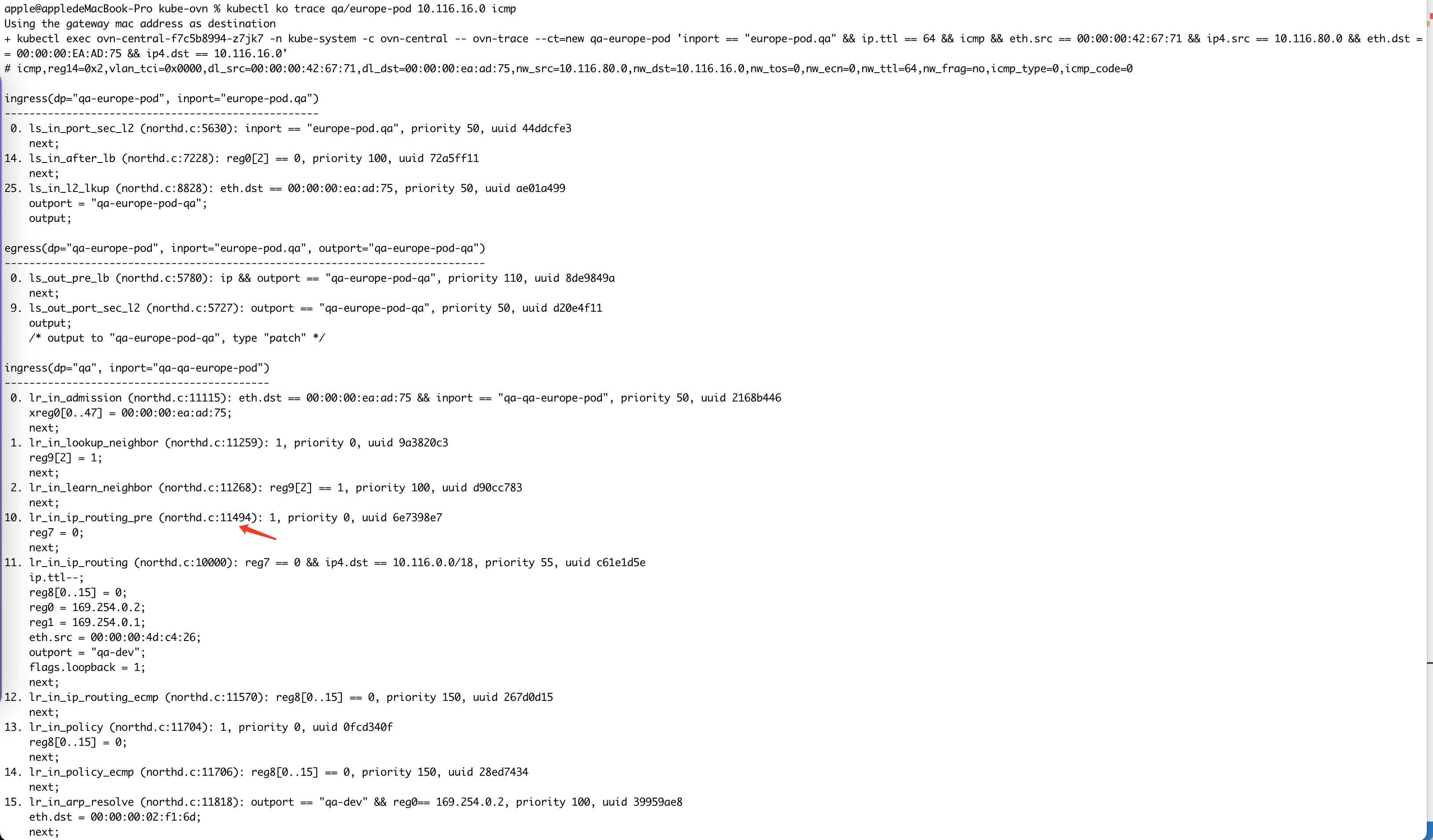 apple@appledeMacBook-Pro kube-ovn % kubectl ko trace qa/europe-pod 10.116.16.0 icmp
Using the gateway mac address as destination
+ kubectl exec ovn-central-f7c5b8994-z7jk7 -n kube-system -c ovn-central -- ovn-trace --ct=new qa-europe-pod 'inport == "europe-pod.qa" && ip.ttl == 64 && icmp && eth.src == 00:00:00:42:67:71 && ip4.src == 10.116.80.0 && eth.dst == 00:00:00:EA:AD:75 && ip4.dst == 10.116.16.0'
# icmp,reg14=0x2,vlan_tci=0x0000,dl_src=00:00:00:42:67:71,dl_dst=00:00:00:ea:ad:75,nw_src=10.116.80.0,nw_dst=10.116.16.0,nw_tos=0,nw_ecn=0,nw_ttl=64,nw_frag=no,icmp_type=0,icmp_code=0

ingress(dp="qa-europe-pod", inport="europe-pod.qa")
---------------------------------------------------
 0. ls_in_port_sec_l2 (northd.c:5630): inport == "europe-pod.qa", priority 50, uuid 44ddcfe3
    next;
14. ls_in_after_lb (northd.c:7228): reg0[2] == 0, priority 100, uuid 72a5ff11
    next;
25. ls_in_l2_lkup (northd.c:8828): eth.dst == 00:00:00:ea:ad:75, priority 50, uuid ae01a499
    outport = "qa-europe-pod-qa";
    output;

egress(dp="qa-europe-pod", inport="europe-pod.qa", outport="qa-europe-pod-qa")
------------------------------------------------------------------------------
 0. ls_out_pre_lb (northd.c:5780): ip && outport == "qa-europe-pod-qa", priority 110, uuid 8de9849a
    next;
 9. ls_out_port_sec_l2 (northd.c:5727): outport == "qa-europe-pod-qa", priority 50, uuid d20e4f11
    output;
    /* output to "qa-europe-pod-qa", type "patch" */

ingress(dp="qa", inport="qa-qa-europe-pod")
-------------------------------------------
 0. lr_in_admission (northd.c:11115): eth.dst == 00:00:00:ea:ad:75 && inport == "qa-qa-europe-pod", priority 50, uuid 2168b446
    xreg0[0..47] = 00:00:00:ea:ad:75;
    next;
 1. lr_in_lookup_neighbor (northd.c:11259): 1, priority 0, uuid 9a3820c3
    reg9[2] = 1;
    next;
 2. lr_in_learn_neighbor (northd.c:11268): reg9[2] == 1, priority 100, uuid d90cc783
    next;
10. lr_in_ip_routing_pre (northd.c:11494): 1, priority 0, uuid 6e7398e7
    reg7 = 0;
    next;
11. lr_in_ip_routing (northd.c:10000): reg7 == 0 && ip4.dst == 10.116.0.0/18, priority 55, uuid c61e1d5e
    ip.ttl--;
    reg8[0..15] = 0;
    reg0 = 169.254.0.2;
    reg1 = 169.254.0.1;
    eth.src = 00:00:00:4d:c4:26;
    outport = "qa-dev";
    flags.loopback = 1;
    next;
12. lr_in_ip_routing_ecmp (northd.c:11570): reg8[0..15] == 0, priority 150, uuid 267d0d15
    next;
13. lr_in_policy (northd.c:11704): 1, priority 0, uuid 0fcd340f
    reg8[0..15] = 0;
    next;
14. lr_in_policy_ecmp (northd.c:11706): reg8[0..15] == 0, priority 150, uuid 28ed7434
    next;
15. lr_in_arp_resolve (northd.c:11818): outport == "qa-dev" && reg0== 169.254.0.2, priority 100, uuid 39959ae8
    eth.dst = 00:00:00:02:f1:6d;
    next;